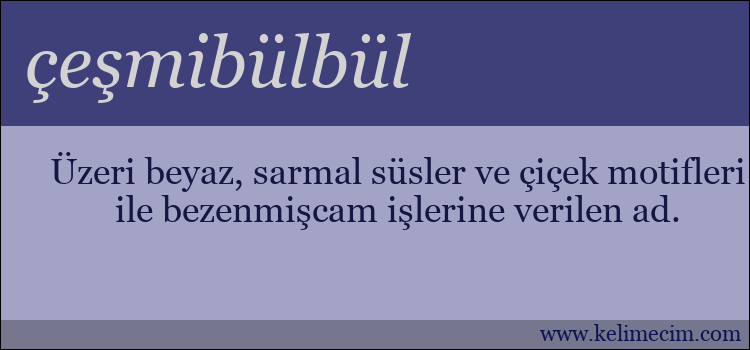 çeşmibülbül

Üzeri beyaz, sarmal süsler ve çiçek motifleri ile bezenmişcam işlerine verilen ad.

www.kelimecim.com